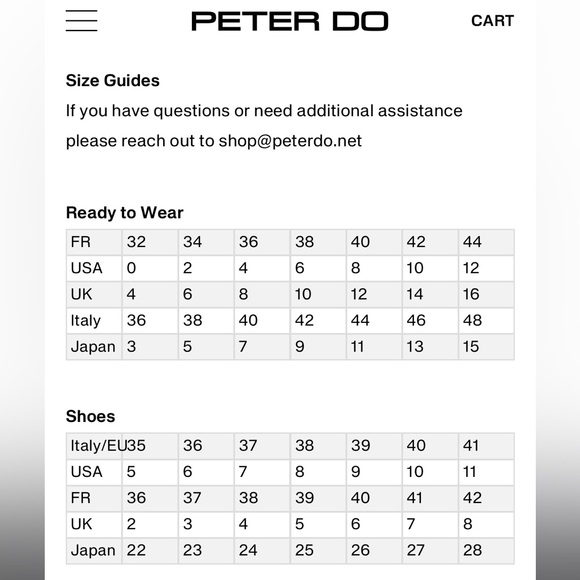 PETER DO

CART

Size Guides

If you have questions or need additional assistance please reach out to shop@peterdo.net

Ready to Wear

| FR | 32 | 34 | 36 | 38 | 40 | 42 | 44 |
|---|---|---|---|---|---|---|---|
| USA | 0 | 2 | 4 | 6 | 8 | 10 | 12 |
| UK | 4 | 6 | 8 | 10 | 12 | 14 | 16 |
| Italy | 36 | 38 | 40 | 42 | 44 | 46 | 48 |
| Japan | 3 | 5 | 7 | 9 | 11 | 13 | 15 |

Shoes

| Italy/EU | 35 | 36 | 37 | 38 | 39 | 40 | 41 |
|---|---|---|---|---|---|---|---|
| USA | 5 | 6 | 7 | 8 | 9 | 10 | 11 |
| FR | 36 | 37 | 38 | 39 | 40 | 41 | 42 |
| UK | 2 | 3 | 4 | 5 | 6 | 7 | 8 |
| Japan | 22 | 23 | 24 | 25 | 26 | 27 | 28 |